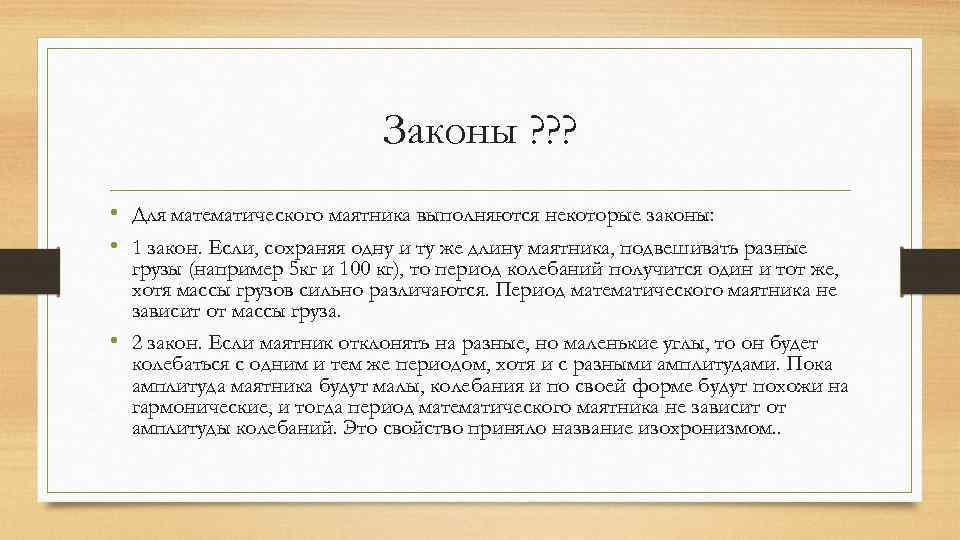 Законы ???

• Для математического маятника выполняются некоторые законы:

• 1 закон. Если, сохраняя одну и ту же длину маятника, подвешивать разные грузы (например 5кг и 100 кг), то период колебаний получится один и тот же, хотя массы грузов сильно различаются. Период математического маятника не зависит от массы груза.

• 2 закон. Если маятник отклонять на разные, но маленькие углы, то он будет колебаться с одним и тем же периодом, хотя и с разными амплитудами. Пока амплитуда маятника будут малы, колебания и по своей форме будут похожи на гармонические, и тогда период математического маятника не зависит от амплитуды колебаний. Это свойство приняло название изохронизмом..